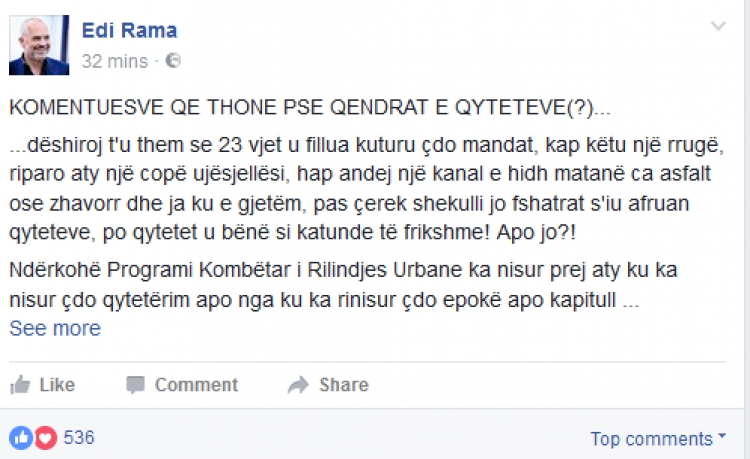 Edi Rama
32 mins ·

KOMENTUESVE QE THONE PSE QENDRAT E QYTETEVE(?)...

...dëshiroj t'u them se 23 vjet u fillua kuturu çdo mandat, kap këtu një rrugë, riparo aty një copë ujësjellësi, hap andej një kanal e hidh matanë ca asfalt ose zhavorr dhe ja ku e gjetëm, pas çerek shekulli jo fshatrat s'iu afruan qyteteve, po qytetet u bënë si katunde të frikshme! Apo jo?!

Ndërkohë Programi Kombëtar i Rilindjes Urbane ka nisur prej aty ku ka nisur çdo qytetërim apo nga ku ka rinisur çdo epokë apo kapitull ...
See more

Like Comment Share

536

Top comments